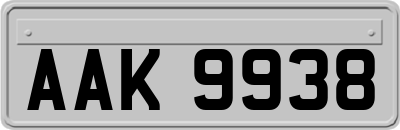 AAK 9938